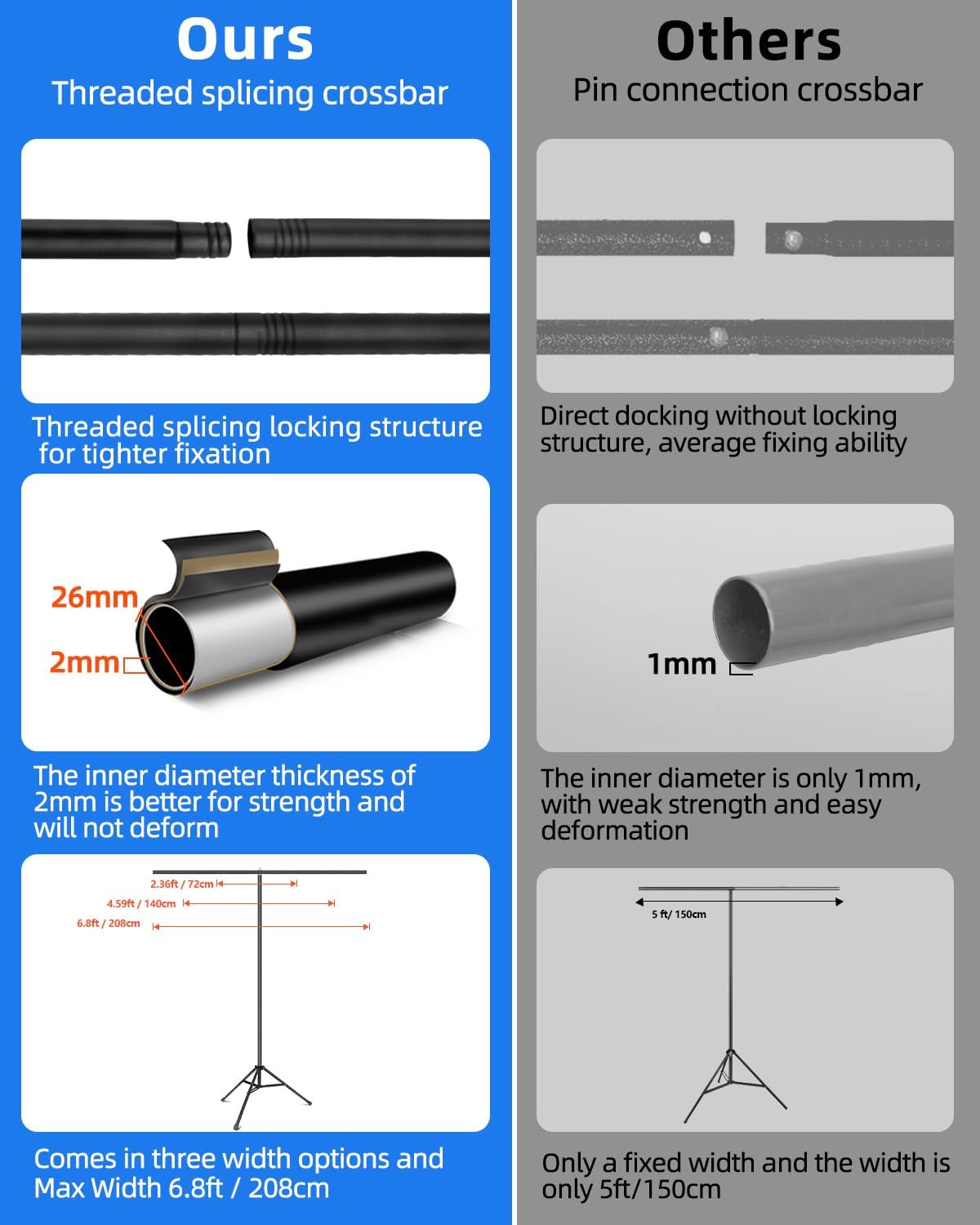 Ours
Threaded splicing crossbar

Threaded splicing locking structure for tighter fixation

26mm
2mm

The inner diameter thickness of 2mm is better for strength and will not deform

2.36ft / 72cm
4.59ft / 140cm
6.8ft / 208cm

Comes in three width options and Max Width 6.8ft / 208cm

Others
Pin connection crossbar

Direct docking without locking structure, average fixing ability

1mm

The inner diameter is only 1mm, with weak strength and easy deformation

5 ft/ 150cm

Only a fixed width and the width is only 5ft/150cm